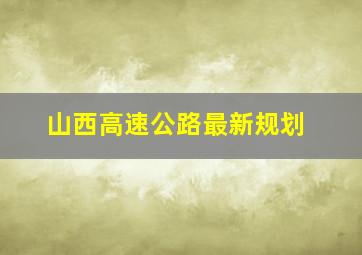 山西高速公路最新规划